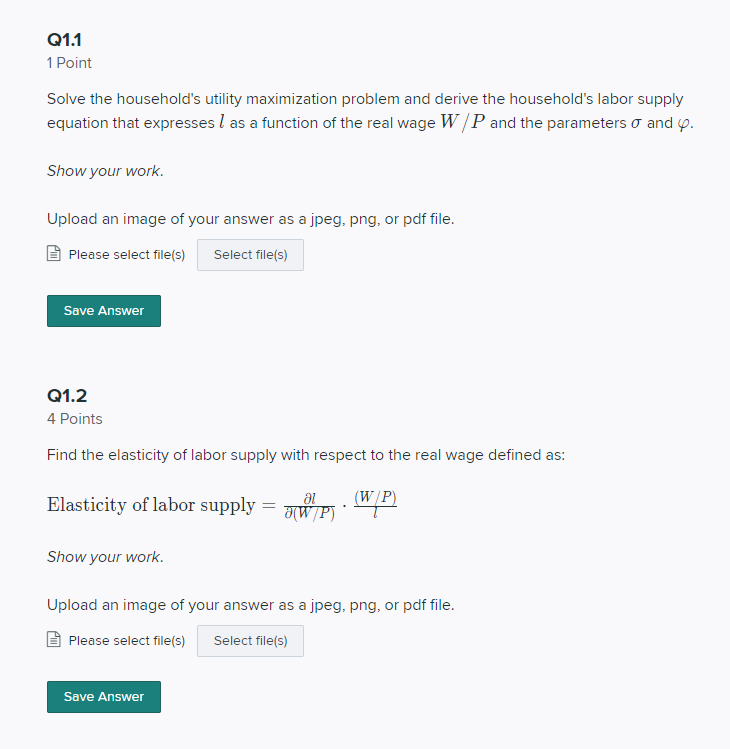 Q1.1
1 Point

Solve the household's utility maximization problem and derive the household's labor supply equation that expresses $l$ as a function of the real wage $W/P$ and the parameters $\sigma$ and $\varphi$.

Show your work.

Upload an image of your answer as a jpeg, png, or pdf file.

Please select file(s) Select file(s)

Save Answer

Q1.2
4 Points

Find the elasticity of labor supply with respect to the real wage defined as:

$\text{Elasticity of labor supply} = \frac{\partial l}{\partial (W/P)} \cdot \frac{(W/P)}{l}$

Show your work.

Upload an image of your answer as a jpeg, png, or pdf file.

Please select file(s) Select file(s)

Save Answer